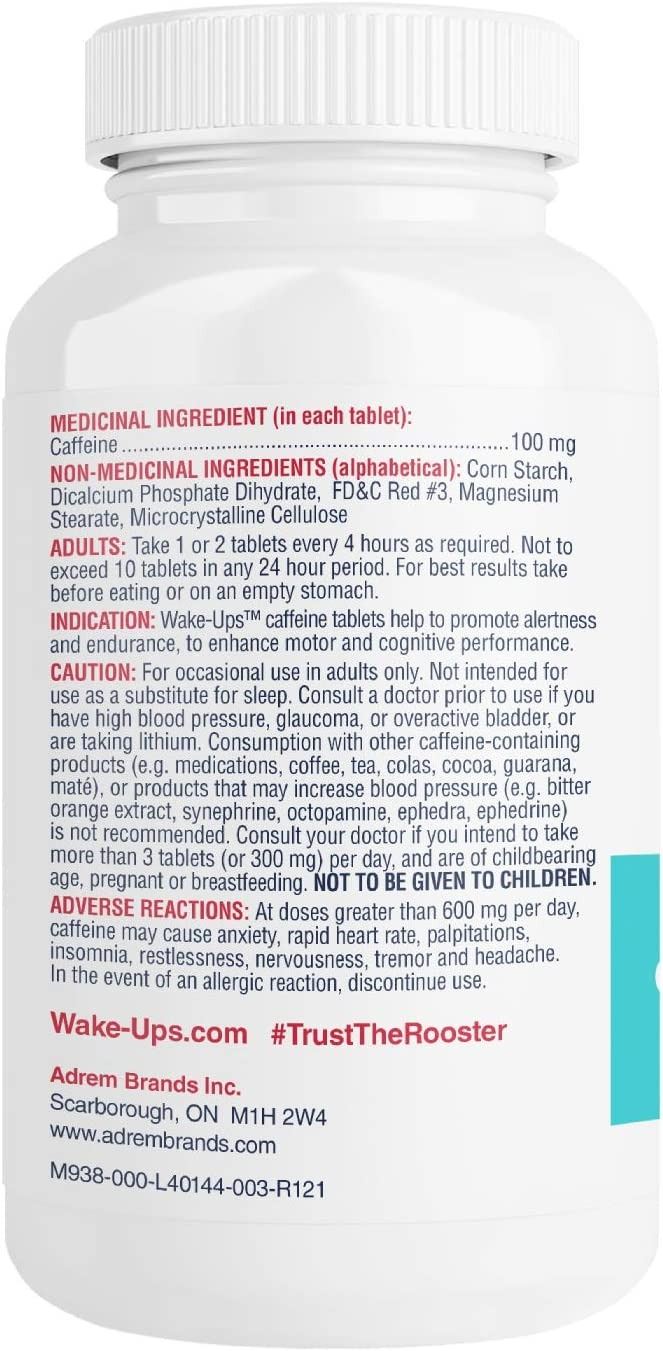 MEDICINAL INGREDIENT (in each tablet):
Caffeine 100 mg

NON-MEDICINAL INGREDIENTS (alphabetical): Corn Starch, Dicalcium Phosphate Dihydrate, FD&C Red #3, Magnesium Stearate, Microcrystalline Cellulose

ADULTS: Take 1 or 2 tablets every 4 hours as required. Not to exceed 10 tablets in any 24 hour period. For best results take before eating or on an empty stomach.

INDICATION: Wake-Ups™ caffeine tablets help to promote alertness and endurance, to enhance motor and cognitive performance.

CAUTION: For occasional use in adults only. Not intended for use as a substitute for sleep. Consult a doctor prior to use if you have high blood pressure, glaucoma, or overactive bladder, or are taking lithium. Consumption with other caffeine-containing products (e.g. medications, coffee, tea, colas, cocoa, guarana, maté), or products that may increase blood pressure (e.g. bitter orange extract, synephrine, octopamine, ephedra, ephedrine) is not recommended. Consult your doctor if you intend to take more than 3 tablets (or 300 mg) per day, and are of childbearing age, pregnant or breastfeeding. NOT TO BE GIVEN TO CHILDREN.

ADVERSE REACTIONS: At doses greater than 600 mg per day, caffeine may cause anxiety, rapid heart rate, palpitations, insomnia, restlessness, nervousness, tremor and headache. In the event of an allergic reaction, discontinue use.

Wake-Ups.com #TrustTheRooster

Adrem Brands Inc.
Scarborough, ON M1H 2W4
www.adrembrands.com

M938-000-L40144-003-R121